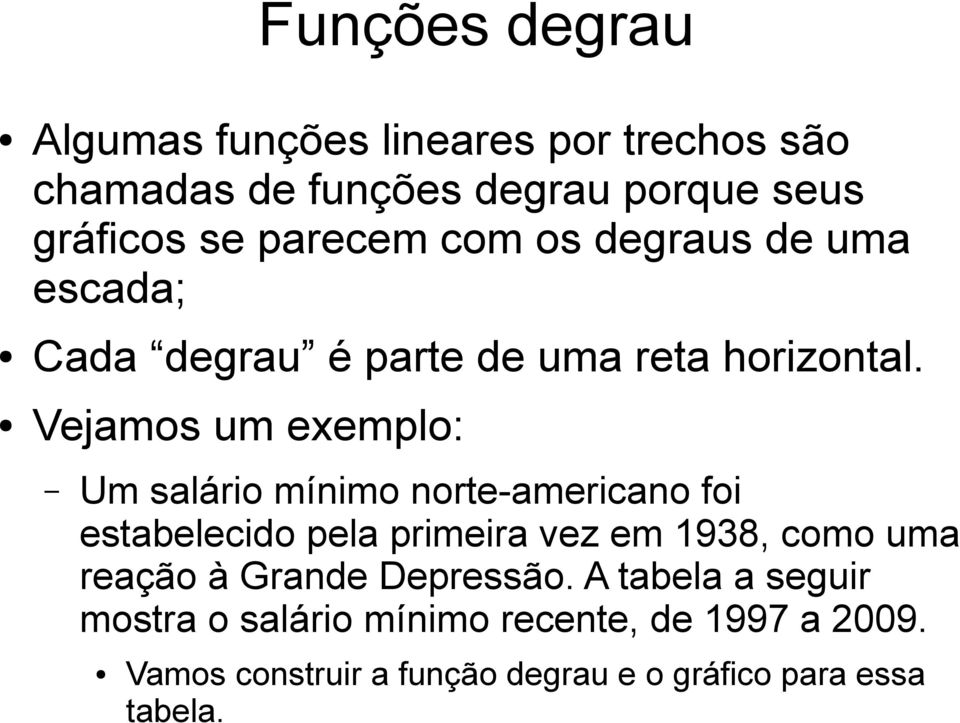 Funções degrau

• Algumas funções lineares por trechos são chamadas de funções degrau porque seus gráficos se parecem com os degraus de uma escada;

• Cada “degrau” é parte de uma reta horizontal.

• Vejamos um exemplo:

– Um salário mínimo norte-americano foi estabelecido pela primeira vez em 1938, como uma reação à Grande Depressão. A tabela a seguir mostra o salário mínimo recente, de 1997 a 2009.

• Vamos construir a função degrau e o gráfico para essa tabela.